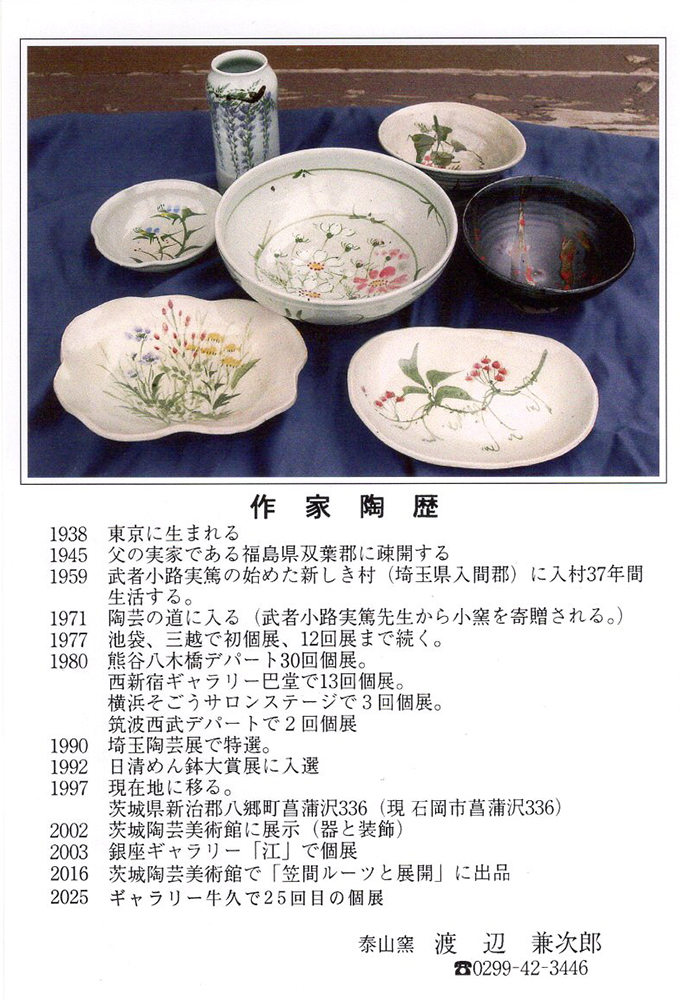 作家陶歴

1938 東京に生まれる
1945 父の実家である福島県双葉郡に疎開する
1959 武者小路実篤の始めた新しき村（埼玉県入間郡）に入村37年間生活する。
1971 陶芸の道に入る（武者小路実篤先生から小窯を寄贈される。）
1977 池袋、三越で初個展、12回展まで続く。
1980 熊谷八木橋デパート30回個展。
西新宿ギャラリー巴堂で13回個展。
横浜そごうサロンステージで3回個展。
筑波西武デパートで2回個展
1990 埼玉陶芸展で特選。
1992 日清めん鉢大賞展に入選
1997 現在地に移る。
茨城県新治郡八郷町菖蒲沢336（現 石岡市菖蒲沢336）
2002 茨城陶芸美術館に展示（器と装飾）
2003 銀座ギャラリー「江」で個展
2016 茨城陶芸美術館で「笠間ルーツと展開」に出品
2025 ギャラリー牛久で25回目の個展

泰山窯 渡辺 兼次郎
☎0299-42-3446